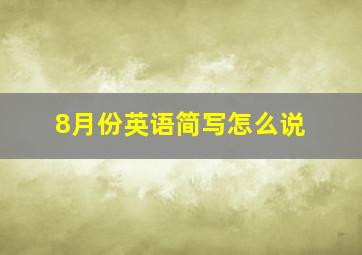 8月份英语简写怎么说